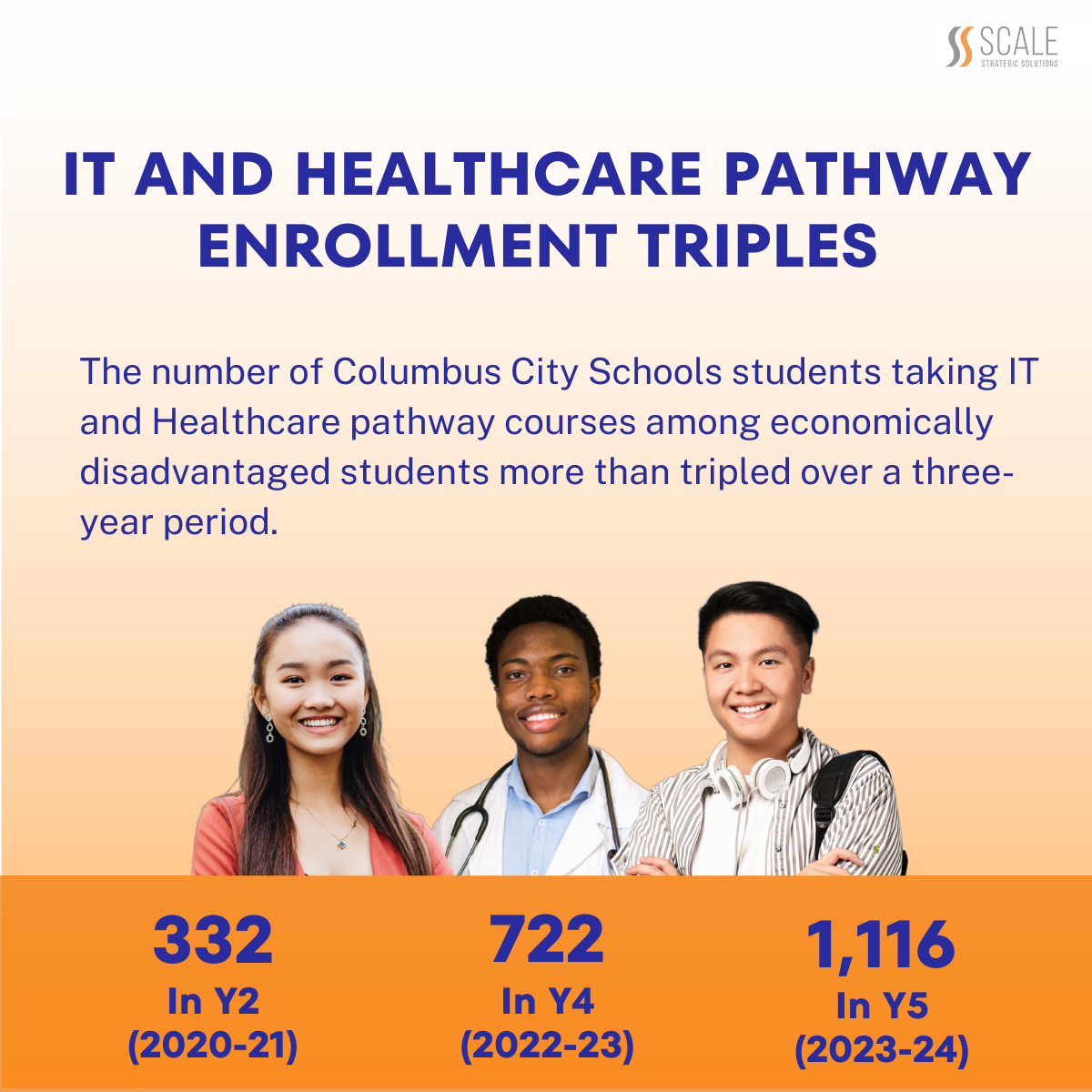 SCALE
STRATEGIC SOLUTIONS

IT AND HEALTHCARE PATHWAY ENROLLMENT TRIPLES

The number of Columbus City Schools students taking IT and Healthcare pathway courses among economically disadvantaged students more than tripled over a three-year period.

332
In Y2
(2020-21)

722
In Y4
(2022-23)

1,116
In Y5
(2023-24)